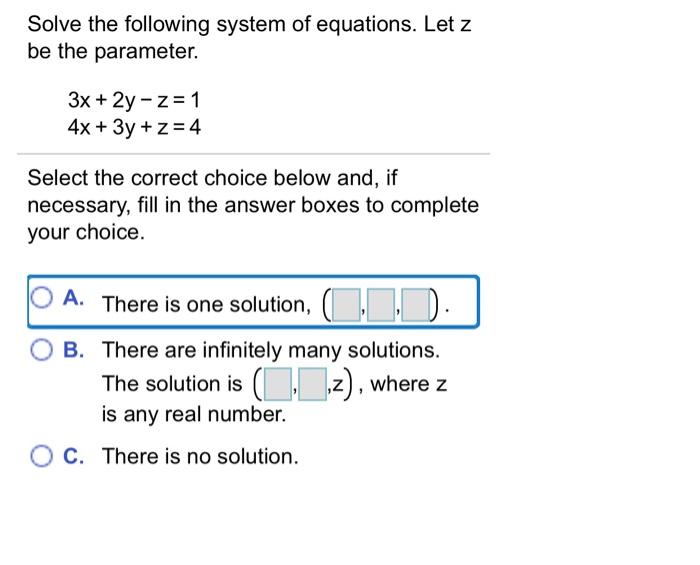 Solve the following system of equations. Let z be the parameter.

$3x + 2y - z = 1$
$4x + 3y + z = 4$

Select the correct choice below and, if necessary, fill in the answer boxes to complete your choice.

A. There is one solution, $(\square, \square, \square)$.

B. There are infinitely many solutions. The solution is $(\square, \square, z)$, where z is any real number.

C. There is no solution.